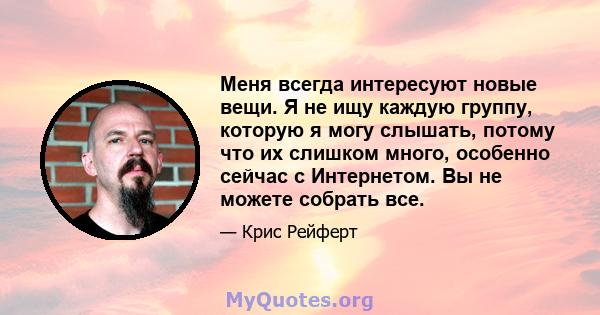 Меня всегда интересуют новые вещи. Я не ищу каждую группу, которую я могу слышать, потому что их слишком много, особенно сейчас с Интернетом. Вы не можете собрать все.

— Крис Рейферт

MyQuotes.org